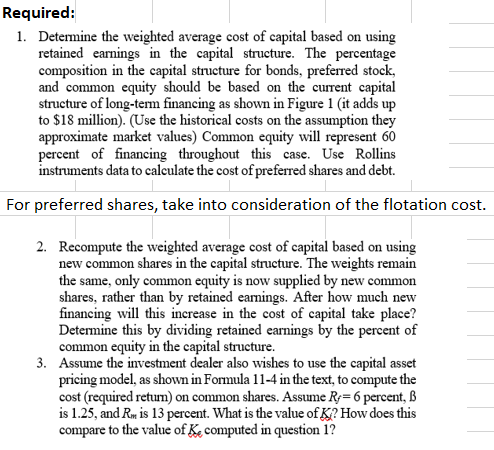 Required:

1. Determine the weighted average cost of capital based on using retained earnings in the capital structure. The percentage composition in the capital structure for bonds, preferred stock, and common equity should be based on the current capital structure of long-term financing as shown in Figure 1 (it adds up to \$18 million). (Use the historical costs on the assumption they approximate market values) Common equity will represent 60 percent of financing throughout this case. Use Rollins instruments data to calculate the cost of preferred shares and debt.

For preferred shares, take into consideration of the flotation cost.

2. Recompute the weighted average cost of capital based on using new common shares in the capital structure. The weights remain the same, only common equity is now supplied by new common shares, rather than by retained earnings. After how much new financing will this increase in the cost of capital take place? Determine this by dividing retained earnings by the percent of common equity in the capital structure.

3. Assume the investment dealer also wishes to use the capital asset pricing model, as shown in Formula 11-4 in the text, to compute the cost (required return) on common shares. Assume $R_f = 6$ percent, ß is 1.25, and $R_m$ is 13 percent. What is the value of $K_j$? How does this compare to the value of $K_e$ computed in question 1?